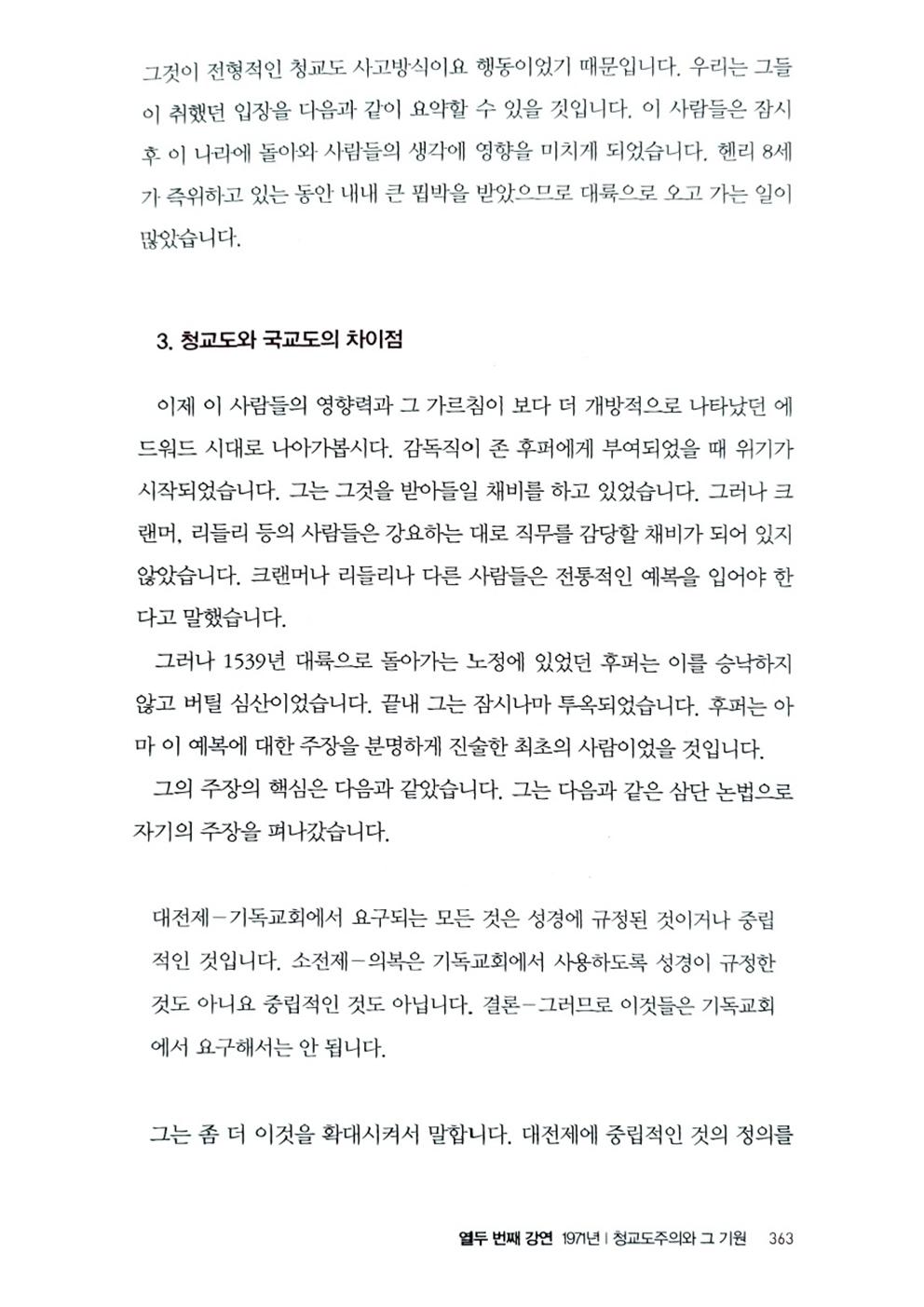 그것이 전형적인 청교도 사고방식이요 행동이었기 때문입니다. 우리는 그들이 취했던 입장을 다음과 같이 요약할 수 있을 것입니다. 이 사람들은 잠시 후 이 나라에 돌아와 사람들의 생각에 영향을 미치게 되었습니다. 헨리 8세가 즉위하고 있는 동안 내내 큰 핍박을 받았으므로 대륙으로 오고 가는 일이 많았습니다.

3. 청교도와 국교도의 차이점

이제 이 사람들의 영향력과 그 가르침이 보다 더 개방적으로 나타났던 에드워드 시대로 나아가봅시다. 감독직이 존 후퍼에게 부여되었을 때 위기가 시작되었습니다. 그는 그것을 받아들일 채비를 하고 있었습니다. 그러나 크랜머, 리들리 등의 사람들은 강요하는 대로 직무를 감당할 채비가 되어 있지 않았습니다. 크랜머나 리들리나 다른 사람들은 전통적인 예복을 입어야 한다고 말했습니다.

그러나 1539년 대륙으로 돌아가는 노정에 있었던 후퍼는 이를 승낙하지 않고 버틸 심산이었습니다. 끝내 그는 잠시나마 투옥되었습니다. 후퍼는 아마 이 예복에 대한 주장을 분명하게 진술한 최초의 사람이었을 것입니다.

그의 주장의 핵심은 다음과 같았습니다. 그는 다음과 같은 삼단 논법으로 자기의 주장을 펴나갔습니다.

대전제－기독교회에서 요구되는 모든 것은 성경에 규정된 것이거나 중립적인 것입니다. 소전제－의복은 기독교회에서 사용하도록 성경이 규정한 것도 아니요 중립적인 것도 아닙니다. 결론－그러므로 이것들은 기독교회에서 요구해서는 안 됩니다.

그는 좀 더 이것을 확대시켜서 말합니다. 대전제에 중립적인 것의 정의를

열두 번째 강연 1971년 | 청교도주의와 그 기원 363